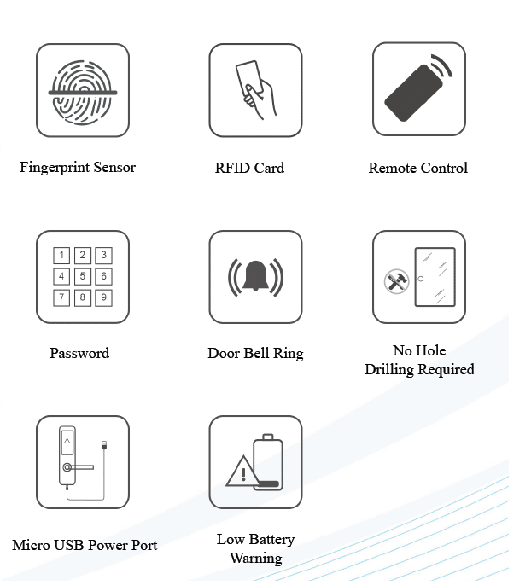 Fingerprint Sensor

RFID Card

Remote Control

1 2 3
4 5 6
7 8 9

Password

Door Bell Ring

No Hole Drilling Required

Micro USB Power Port

Low Battery Warning